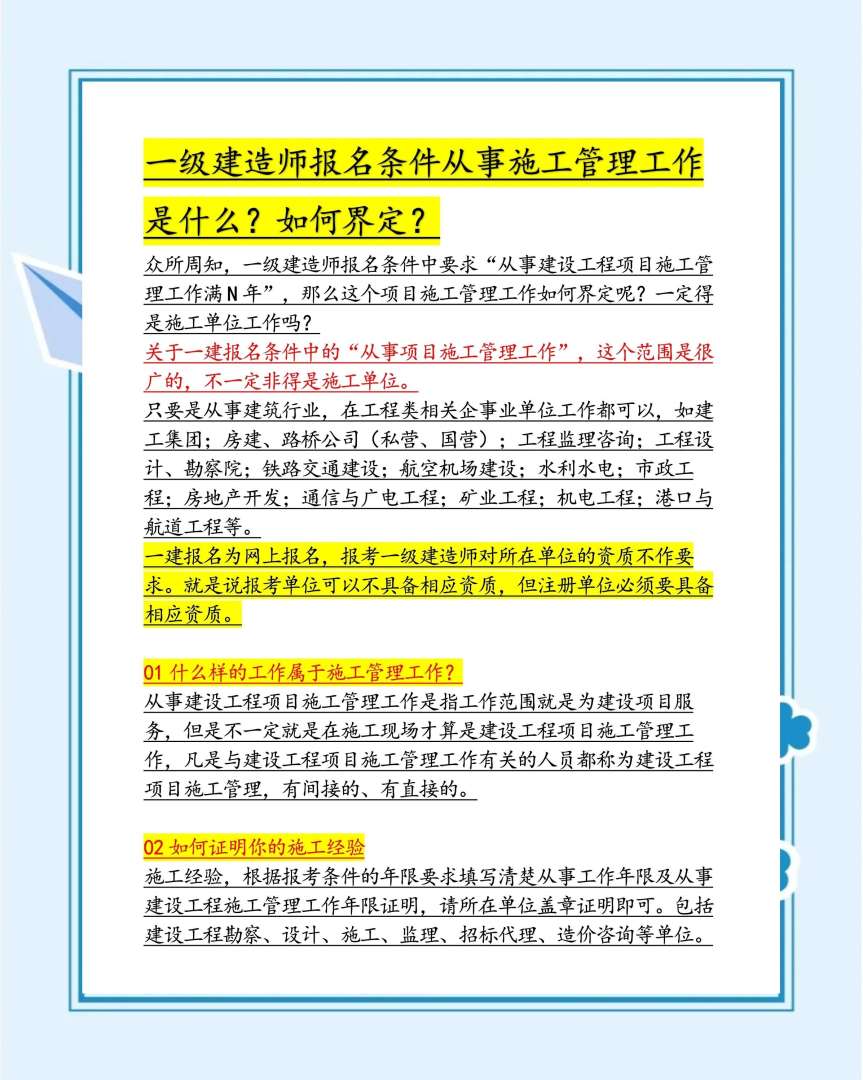 一级建造师报名条件从事施工管理工作是什么？如何界定？

众所周知，一级建造师报名条件中要求“从事建设工程项目施工管理工作满N年”，那么这个项目施工管理工作如何界定呢？一定得是施工单位工作吗？

关于一建报名条件中的“从事项目施工管理工作”，这个范围是很广的，不一定非得是施工单位。

只要是从事建筑行业，在工程类相关企事业单位工作都可以，如建工集团；房建、路桥公司（私营、国营）；工程监理咨询；工程设计、勘察院；铁路交通建设；航空机场建设；水利水电；市政工程；房地产开发；通信与广电工程；矿业工程；机电工程；港口与航道工程等。

一建报名为网上报名，报考一级建造师对所在单位的资质不作要求。就是说报考单位可以不具备相应资质，但注册单位必须要具备相应资质。

01 什么样的工作属于施工管理工作？

从事建设工程项目施工管理工作是指工作范围就是为建设项目服务，但是不一定就是在施工现场才算是建设工程项目施工管理工作，凡是与建设工程项目施工管理工作有关的人员都称为建设工程项目施工管理，有间接的、有直接的。

02 如何证明你的施工经验

施工经验，根据报考条件的年限要求填写清楚从事工作年限及从事建设工程施工管理工作年限证明，请所在单位盖章证明即可。包括建设工程勘察、设计、施工、监理、招标代理、造价咨询等单位。